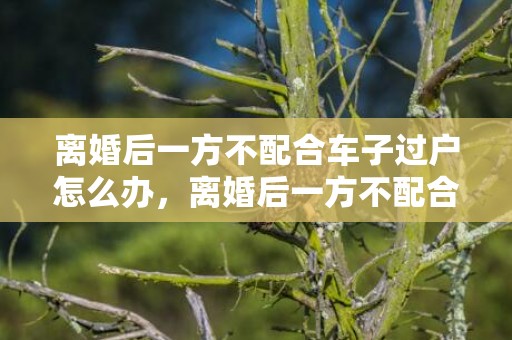 离婚后一方不配合车子过户怎么办，离婚后一方不配合